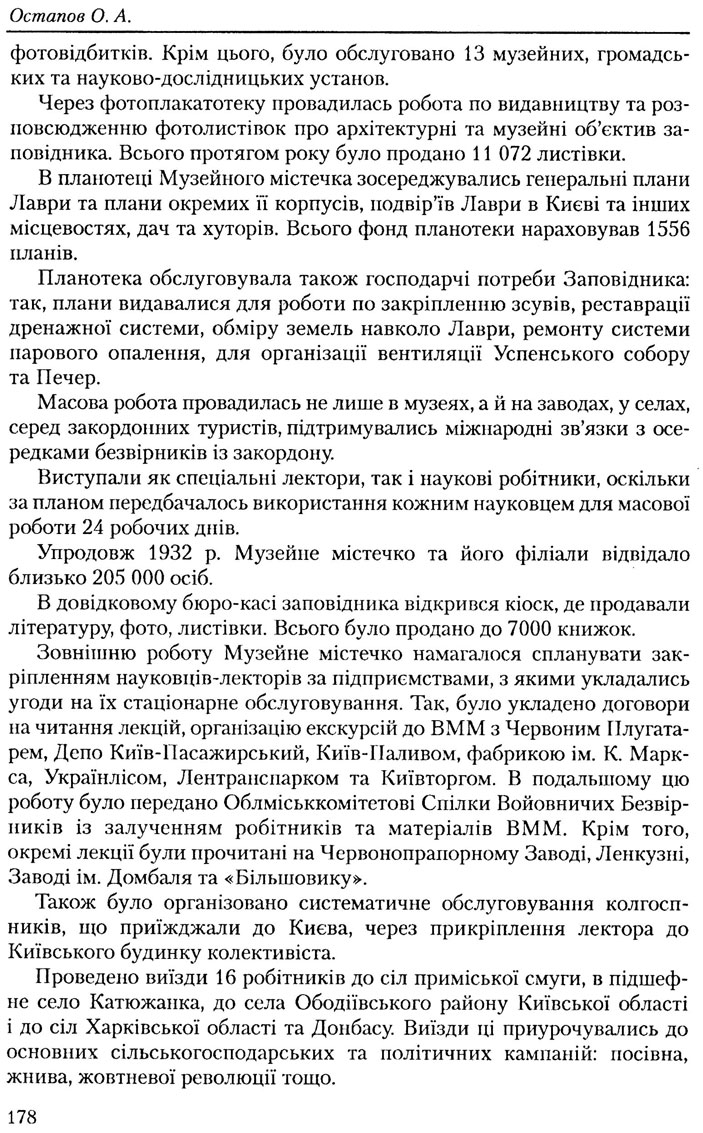 Остапов О. А.

фотовідбитків. Крім цього, було обслуговано 13 музейних, громадських та науково-дослідницьких установ.

Через фотоплакатотеку провадилась робота по видавництву та розповсюдженню фотолистівок про архітектурні та музейні об'єктив заповідника. Всього протягом року було продано 11 072 листівки.

В планотеці Музейного містечка зосереджувались генеральні плани Лаври та плани окремих її корпусів, подвір'їв Лаври в Києві та інших місцевостях, дач та хуторів. Всього фонд планотеки нараховував 1556 планів.

Планотека обслуговувала також господарчі потреби Заповідника: так, плани видавалися для роботи по закріпленню зсувів, реставрації дренажної системи, обміру земель навколо Лаври, ремонту системи парового опалення, для організації вентиляції Успенського собору та Печер.

Масова робота провадилась не лише в музеях, а й на заводах, у селах, серед закордонних туристів, підтримувались міжнародні зв'язки з осередками безвірників із закордону.

Виступали як спеціальні лектори, так і наукові робітники, оскільки за планом передбачалось використання кожним науковцем для масової роботи 24 робочих днів.

Упродовж 1932 р. Музейне містечко та його філіали відвідало близько 205 000 осіб.

В довідковому бюро-касі заповідника відкрився кіоск, де продавали літературу, фото, листівки. Всього було продано до 7000 книжок.

Зовнішню роботу Музейне містечко намагалося спланувати закріпленням науковців-лекторів за підприємствами, з якими укладались угоди на їх стаціонарне обслуговування. Так, було укладено договори на читання лекцій, організацію екскурсій до ВММ з Червоним Плугатарем, Депо Київ-Пасажирський, Київ-Паливом, фабрикою ім. К. Маркса, Українлісом, Лентранспарком та Київторгом. В подальшому цю роботу було передано Облміськкомітетові Спілки Войовничих Безвірників із залученням робітників та матеріалів ВММ. Крім того, окремі лекції були прочитані на Червонопрапорному Заводі, Ленкузні, Заводі ім. Домбаля та «Більшовику».

Також було організовано систематичне обслуговування колгоспників, що приїжджали до Києва, через прикріплення лектора до Київського будинку колективіста.

Проведено виїзди 16 робітників до сіл приміської смуги, в підшефне село Катюжанка, до села Ободіївського району Київської області і до сіл Харківської області та Донбасу. Виїзди ці приурочувались до основних сільськогосподарських та політичних кампаній: посівна, жнива, жовтневої революції тощо.

178